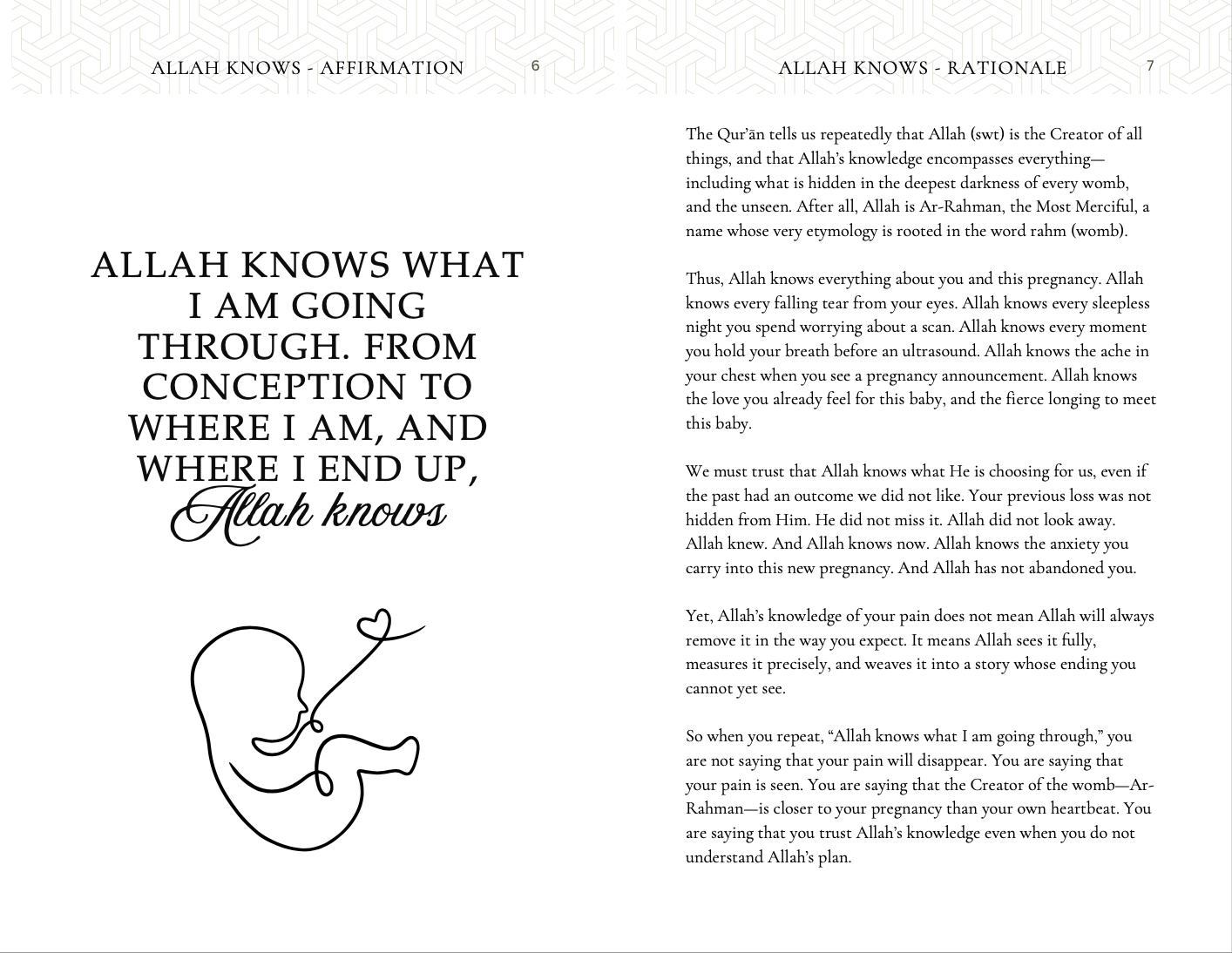 ALLAH KNOWS - AFFIRMATION 6

ALLAH KNOWS WHAT I AM GOING THROUGH. FROM CONCEPTION TO WHERE I AM, AND WHERE I END UP, Allah knows

ALLAH KNOWS - RATIONALE 7

The Qur'ān tells us repeatedly that Allah (swt) is the Creator of all things, and that Allah's knowledge encompasses everything—including what is hidden in the deepest darkness of every womb, and the unseen. After all, Allah is Ar-Rahman, the Most Merciful, a name whose very etymology is rooted in the word rahm (womb).

Thus, Allah knows everything about you and this pregnancy. Allah knows every falling tear from your eyes. Allah knows every sleepless night you spend worrying about a scan. Allah knows every moment you hold your breath before an ultrasound. Allah knows the ache in your chest when you see a pregnancy announcement. Allah knows the love you already feel for this baby, and the fierce longing to meet this baby.

We must trust that Allah knows what He is choosing for us, even if the past had an outcome we did not like. Your previous loss was not hidden from Him. He did not miss it. Allah did not look away. Allah knew. And Allah knows now. Allah knows the anxiety you carry into this new pregnancy. And Allah has not abandoned you.

Yet, Allah's knowledge of your pain does not mean Allah will always remove it in the way you expect. It means Allah sees it fully, measures it precisely, and weaves it into a story whose ending you cannot yet see.

So when you repeat, "Allah knows what I am going through," you are not saying that your pain will disappear. You are saying that your pain is seen. You are saying that the Creator of the womb—Ar-Rahman—is closer to your pregnancy than your own heartbeat. You are saying that you trust Allah's knowledge even when you do not understand Allah's plan.